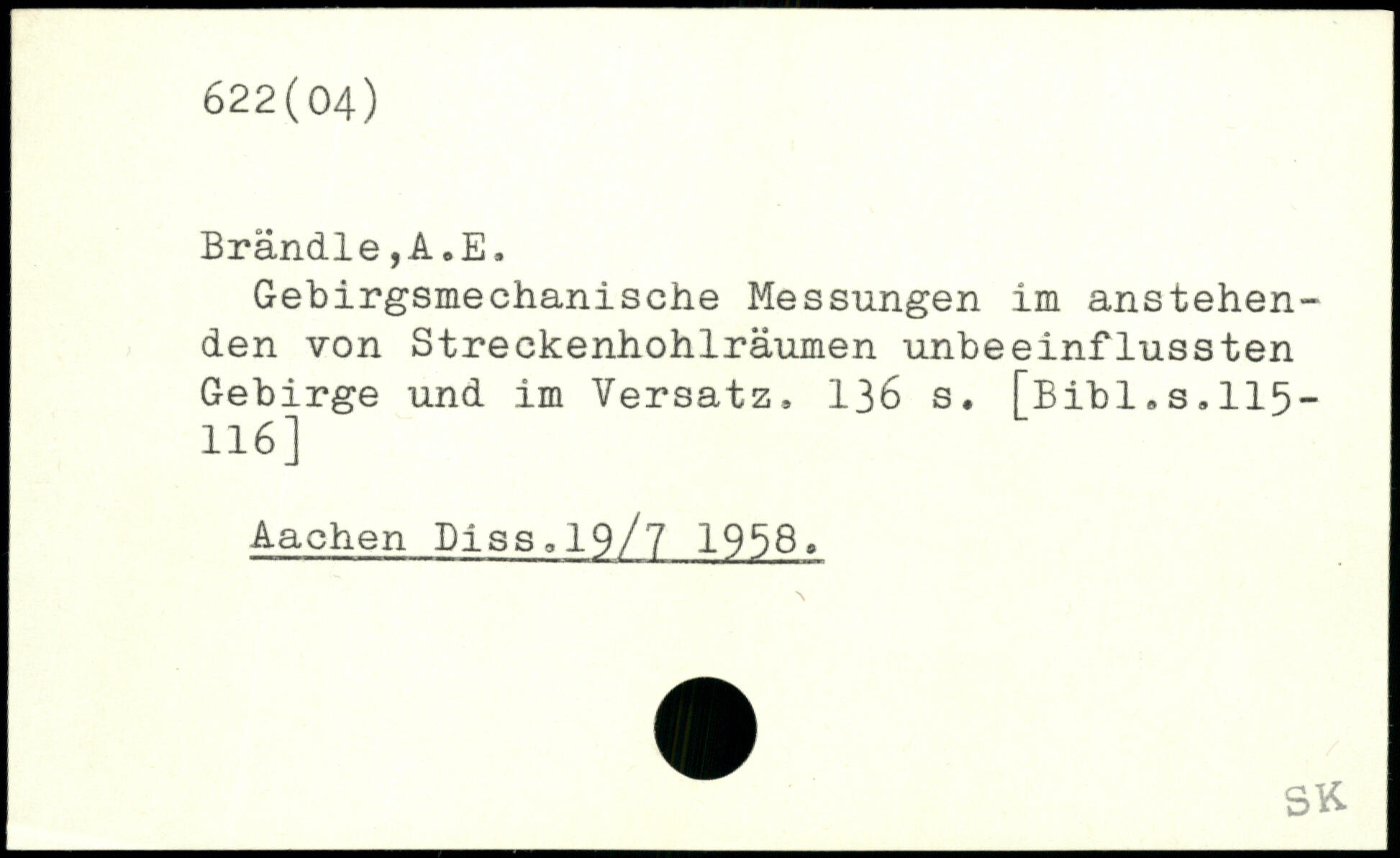 622(04)

Brändle,A.E.

Gebirgsmechanische Messungen im anstehenden von Streckenhohlräumen unbeeinflussten Gebirge und im Versatz. 136 s. [Bibl.s.115-116]

Aachen Diss.19/7 1958.

SK